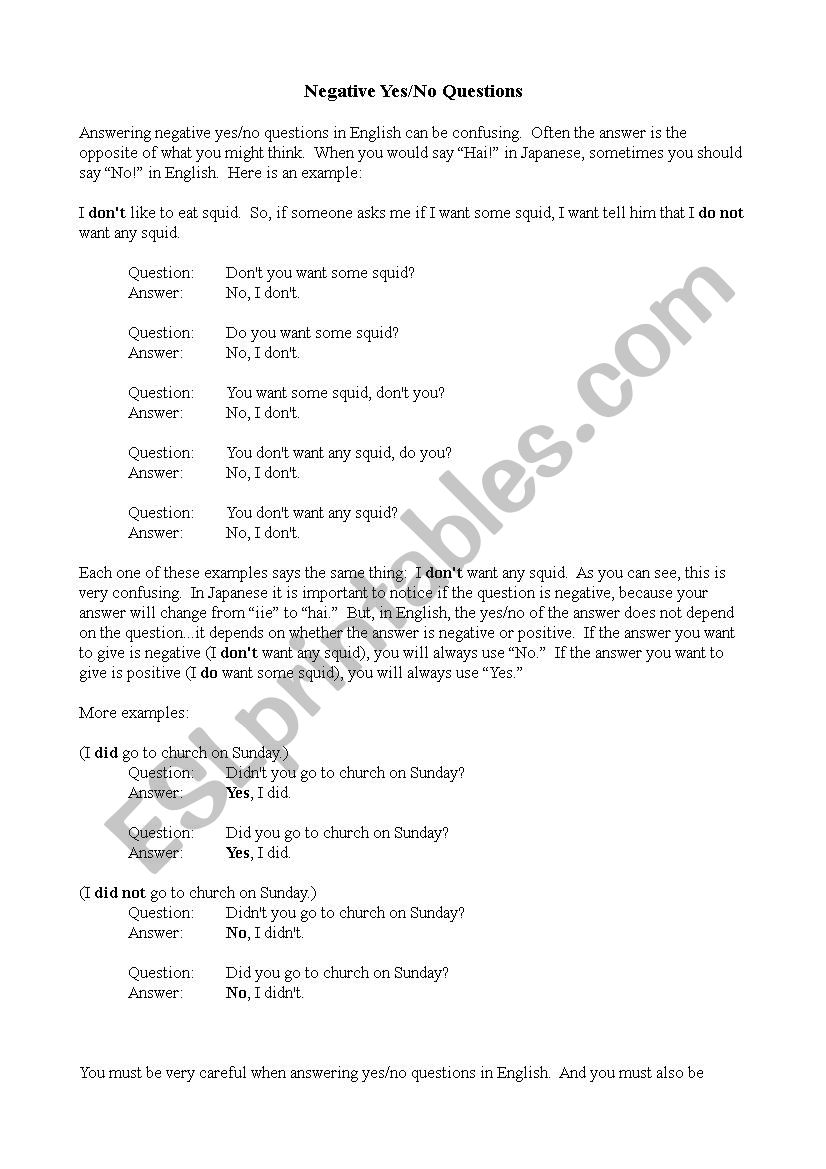 Negative Yes/No Questions

Answering negative yes/no questions in English can be confusing. Often the answer is the opposite of what you might think. When you would say "Hai!" in Japanese, sometimes you should say "No!" in English. Here is an example:

I don't like to eat squid. So, if someone asks me if I want some squid, I want tell him that I do not want any squid.

Question: Don't you want some squid?
Answer: No, I don't.

Question: Do you want some squid?
Answer: No, I don't.

Question: You want some squid, don't you?
Answer: No, I don't.

Question: You don't want any squid, do you?
Answer: No, I don't.

Question: You don't want any squid?
Answer: No, I don't.

Each one of these examples says the same thing: I don't want any squid. As you can see, this is very confusing. In Japanese it is important to notice if the question is negative, because your answer will change from "iie" to "hai." But, in English, the yes/no of the answer does not depend on the question...it depends on whether the answer is negative or positive. If the answer you want to give is negative (I don't want any squid), you will always use "No." If the answer you want to give is positive (I do want some squid), you will always use "Yes."

More examples:

(I did go to church on Sunday.)
Question: Didn't you go to church on Sunday?
Answer: Yes, I did.

Question: Did you go to church on Sunday?
Answer: Yes, I did.

(I did not go to church on Sunday.)
Question: Didn't you go to church on Sunday?
Answer: No, I didn't.

Question: Did you go to church on Sunday?
Answer: No, I didn't.

You must be very careful when answering yes/no questions in English. And you must also be

ESLprintables.com